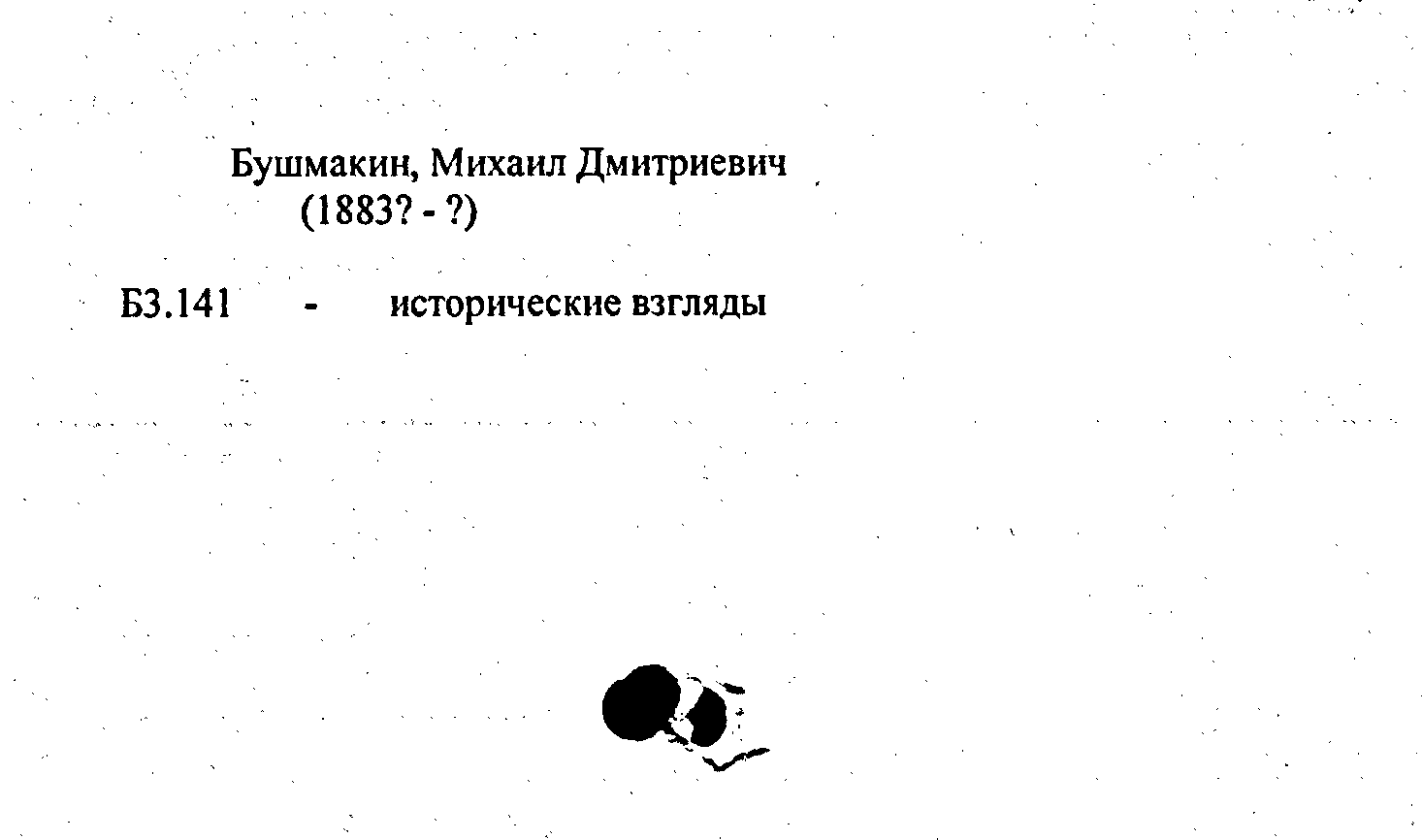 Бушмакин, Михаил Дмитриевич
(1883? - ?)

Б3.141 - исторические взгляды